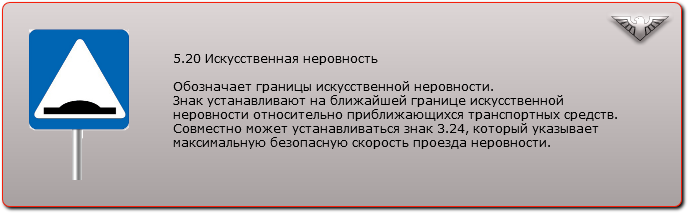 5.20 Искусственная неровность

Обозначает границы искусственной неровности.
Знак устанавливают на ближайшей границе искусственной неровности относительно приближающихся транспортных средств.
Совместно может устанавливаться знак 3.24, который указывает максимальную безопасную скорость проезда неровности.